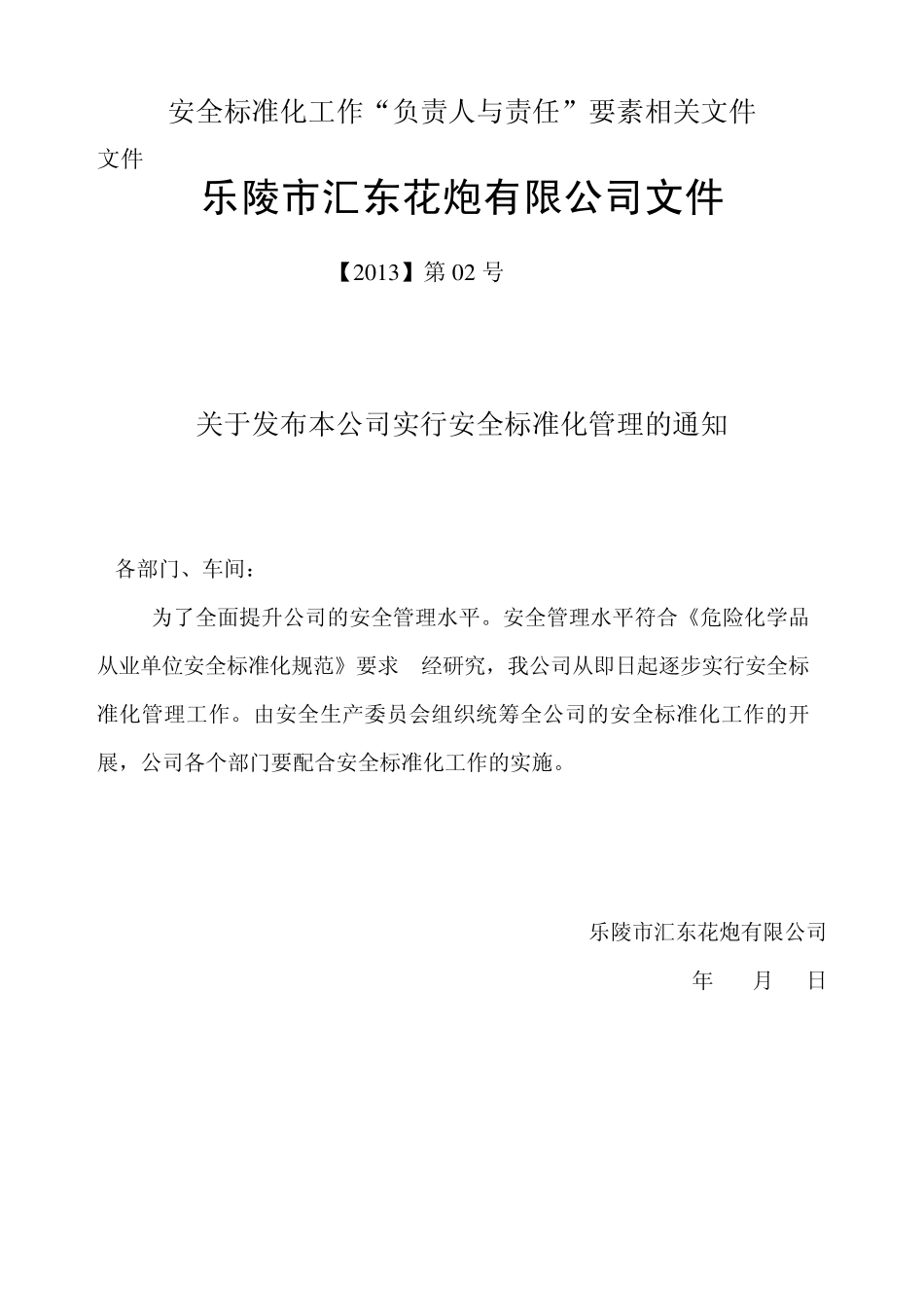 安全标准化工作“负责人与责任”要素相关文件

文件

乐陵市汇东花炮有限公司文件

【2013】第 02 号

关于发布本公司实行安全标准化管理的通知

各部门、车间：

为了全面提升公司的安全管理水平。安全管理水平符合《危险化学品从业单位安全标准化规范》要求 经研究，我公司从即日起逐步实行安全标准化管理工作。由安全生产委员会组织统筹全公司的安全标准化工作的开展，公司各个部门要配合安全标准化工作的实施。

乐陵市汇东花炮有限公司

年 月 日